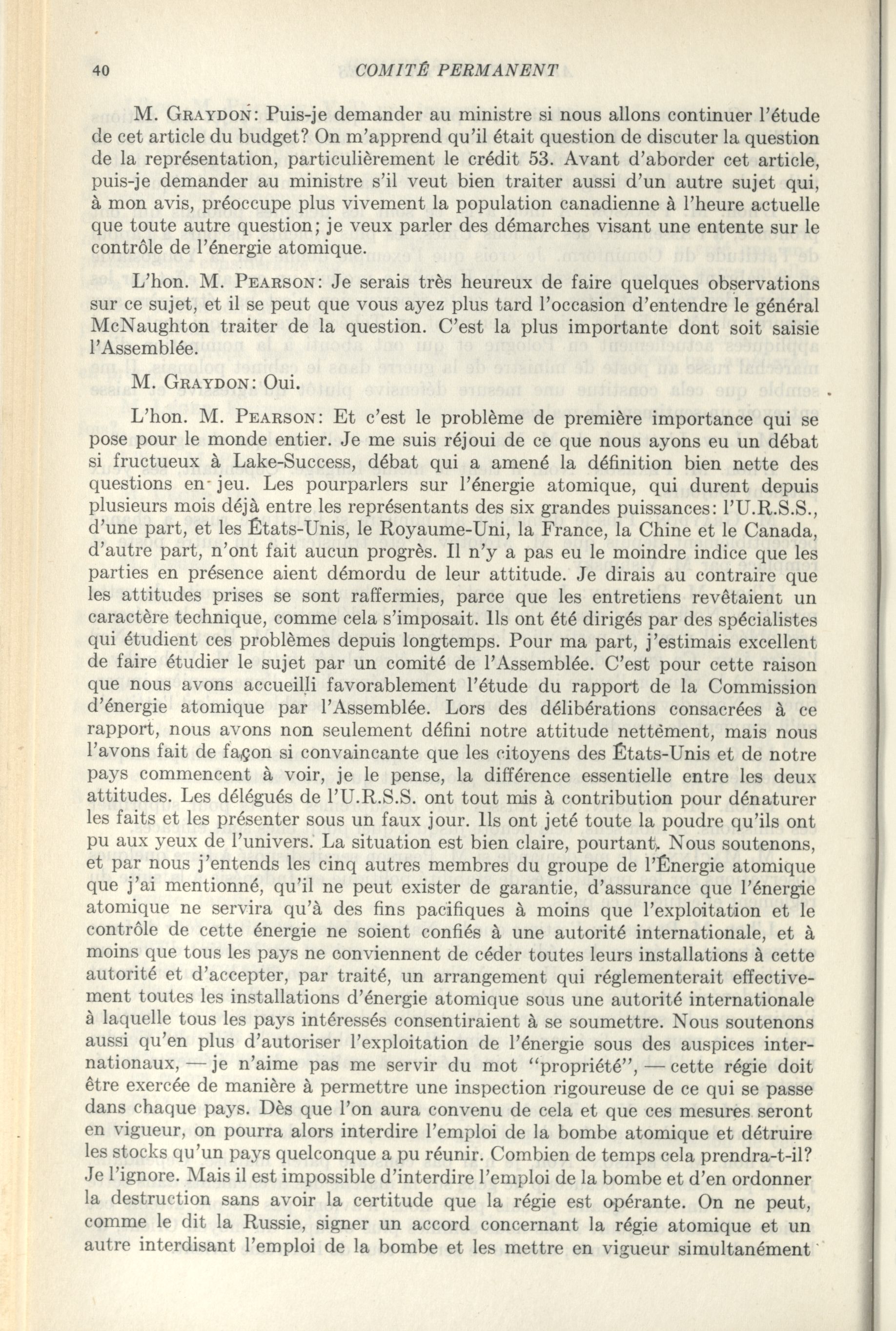 40 COMITÉ PERMANENT

M. GRAYDON: Puis-je demander au ministre si nous allons continuer l'étude de cet article du budget? On m'apprend qu'il était question de discuter la question de la représentation, particulièrement le crédit 53. Avant d'aborder cet article, puis-je demander au ministre s'il veut bien traiter aussi d'un autre sujet qui, à mon avis, préoccupe plus vivement la population canadienne à l'heure actuelle que toute autre question; je veux parler des démarches visant une entente sur le contrôle de l'énergie atomique.

L'hon. M. PEARSON: Je serais très heureux de faire quelques observations sur ce sujet, et il se peut que vous ayez plus tard l'occasion d'entendre le général McNaughton traiter de la question. C'est la plus importante dont soit saisie l'Assemblée.

M. GRAYDON: Oui.

L'hon. M. PEARSON: Et c'est le problème de première importance qui se pose pour le monde entier. Je me suis réjoui de ce que nous ayons eu un débat si fructueux à Lake-Success, débat qui a amené la définition bien nette des questions en jeu. Les pourparlers sur l'énergie atomique, qui durent depuis plusieurs mois déjà entre les représentants des six grandes puissances: l'U.R.S.S., d'une part, et les États-Unis, le Royaume-Uni, la France, la Chine et le Canada, d'autre part, n'ont fait aucun progrès. Il n'y a pas eu le moindre indice que les parties en présence aient démordu de leur attitude. Je dirais au contraire que les attitudes prises se sont raffermies, parce que les entretiens revêtaient un caractère technique, comme cela s'imposait. Ils ont été dirigés par des spécialistes qui étudient ces problèmes depuis longtemps. Pour ma part, j'estimais excellent de faire étudier le sujet par un comité de l'Assemblée. C'est pour cette raison que nous avons accueilli favorablement l'étude du rapport de la Commission d'énergie atomique par l'Assemblée. Lors des délibérations consacrées à ce rapport, nous avons non seulement défini notre attitude nettement, mais nous l'avons fait de façon si convaincante que les citoyens des États-Unis et de notre pays commencent à voir, je le pense, la différence essentielle entre les deux attitudes. Les délégués de l'U.R.S.S. ont tout mis à contribution pour dénaturer les faits et les présenter sous un faux jour. Ils ont jeté toute la poudre qu'ils ont pu aux yeux de l'univers. La situation est bien claire, pourtant. Nous soutenons, et par nous j'entends les cinq autres membres du groupe de l'Énergie atomique que j'ai mentionné, qu'il ne peut exister de garantie, d'assurance que l'énergie atomique ne servira qu'à des fins pacifiques à moins que l'exploitation et le contrôle de cette énergie ne soient confiés à une autorité internationale, et à moins que tous les pays ne conviennent de céder toutes leurs installations à cette autorité et d'accepter, par traité, un arrangement qui réglementerait effectivement toutes les installations d'énergie atomique sous une autorité internationale à laquelle tous les pays intéressés consentiraient à se soumettre. Nous soutenons aussi qu'en plus d'autoriser l'exploitation de l'énergie sous des auspices internationaux, — je n'aime pas me servir du mot "propriété", — cette régie doit être exercée de manière à permettre une inspection rigoureuse de ce qui se passe dans chaque pays. Dès que l'on aura convenu de cela et que ces mesures seront en vigueur, on pourra alors interdire l'emploi de la bombe atomique et détruire les stocks qu'un pays quelconque a pu réunir. Combien de temps cela prendra-t-il? Je l'ignore. Mais il est impossible d'interdire l'emploi de la bombe et d'en ordonner la destruction sans avoir la certitude que la régie est opérante. On ne peut, comme le dit la Russie, signer un accord concernant la régie atomique et un autre interdisant l'emploi de la bombe et les mettre en vigueur simultanément